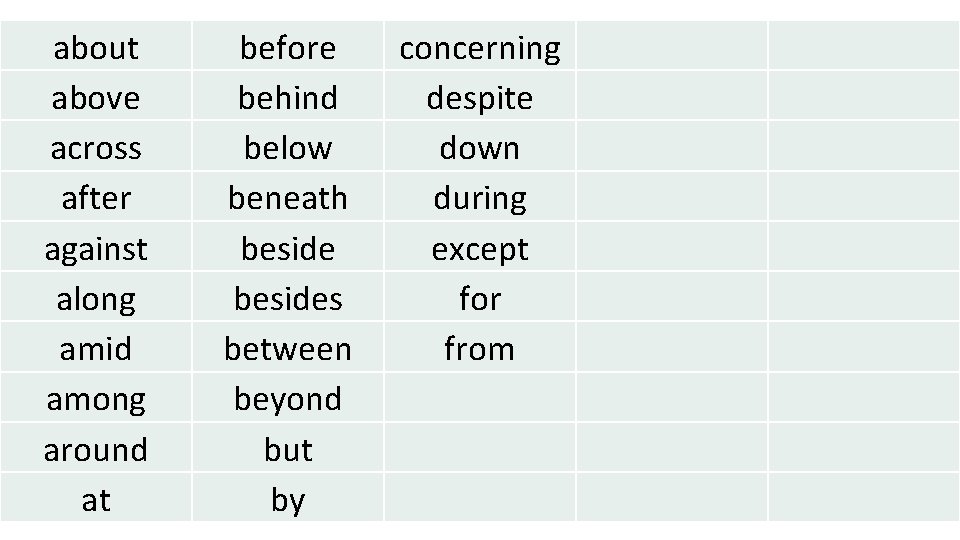 | about | before | concerning | | |
|---|---|---|---|---|
| above | behind | despite | | |
| across | below | down | | |
| after | beneath | during | | |
| against | beside | except | | |
| along | besides | for | | |
| amid | between | from | | |
| among | beyond | | | |
| around | but | | | |
| at | by | | | |